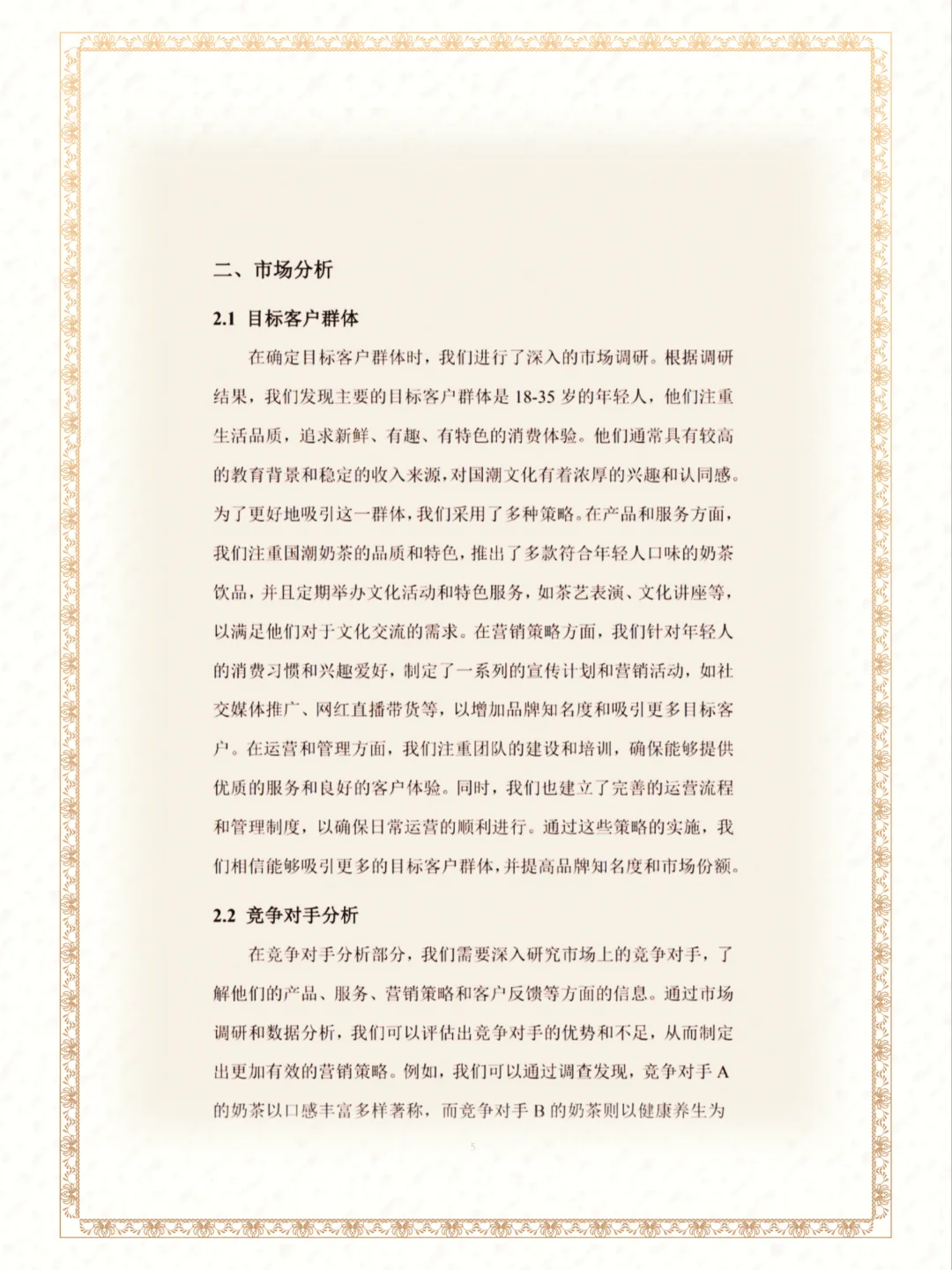 二、市场分析

2.1 目标客户群体

在确定目标客户群体时，我们进行了深入的市场调研。根据调研结果，我们发现主要的目标客户群体是18-35岁的年轻人，他们注重生活品质，追求新鲜、有趣、有特色的消费体验。他们通常具有较高的教育背景和稳定的收入来源，对国潮文化有着浓厚的兴趣和认同感。为了更好地吸引这一群体，我们采用了多种策略。在产品和服务方面，我们注重国潮奶茶的品质和特色，推出了多款符合年轻人口味的奶茶饮品，并且定期举办文化活动和特色服务，如茶艺表演、文化讲座等，以满足他们对于文化交流的需求。在营销策略方面，我们针对年轻人的消费习惯和兴趣爱好，制定了一系列的宣传计划和营销活动，如社交媒体推广、网红直播带货等，以增加品牌知名度和吸引更多目标客户。在运营和管理方面，我们注重团队的建设和培训，确保能够提供优质的服务和良好的客户体验。同时，我们也建立了完善的运营流程和管理制度，以确保日常运营的顺利进行。通过这些策略的实施，我们相信能够吸引更多的目标客户群体，并提高品牌知名度和市场份额。

2.2 竞争对手分析

在竞争对手分析部分，我们需要深入研究市场上的竞争对手，了解他们的产品、服务、营销策略和客户反馈等方面的信息。通过市场调研和数据分析，我们可以评估出竞争对手的优势和不足，从而制定出更加有效的营销策略。例如，我们可以通过调查发现，竞争对手A的奶茶以口感丰富多样著称，而竞争对手B的奶茶则以健康养生为

5